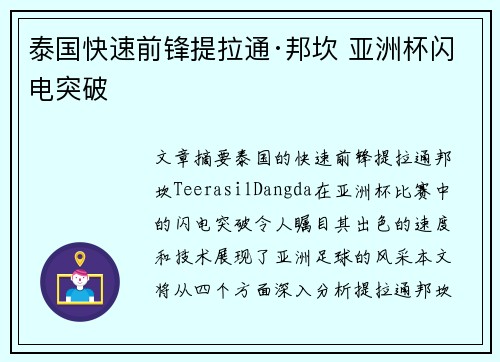 泰国快速前锋提拉通·邦坎 亚洲杯闪电突破

文章摘要泰国的快速前锋提拉通邦坎TeerasilDangda在亚洲杯比赛中的闪电突破令人瞩目其出色的速度和技术展现了亚洲足球的风采本文将从四个方面深入分析提拉通邦坎